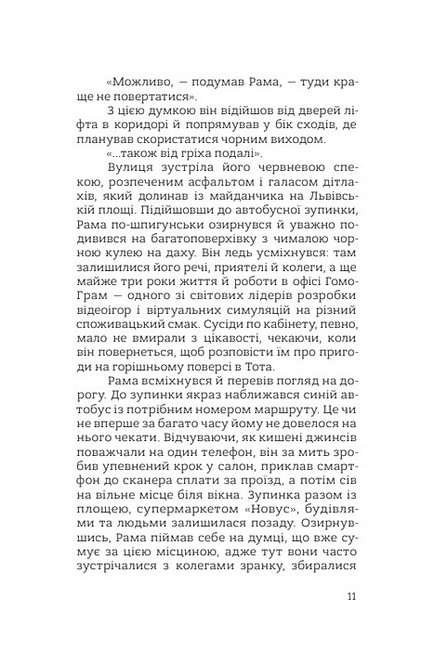 «Можливо, — подумав Рама, — туди краще не повертатися».

З цією думкою він відійшов від дверей ліфта в коридорі й попрямував у бік сходів, де планував скористатися чорним виходом.

«...також від гріха подалі».

Вулиця зустріла його червневою спекою, розпеченим асфальтом і галасом дітлахів, який долинав із майданчика на Львівській площі. Підійшовши до автобусної зупинки, Рама по-шпигунськи озирнувся й уважно подивився на багатоповерхівку з чималою чорною кулею на даху. Він ледь усміхнувся: там залишилися його речі, приятелі й колеги, а ще майже три роки життя й роботи в офісі ГомоГрам — одного зі світових лідерів розробки відеоігор і віртуальних симуляцій на різний споживацький смак. Сусіди по кабінету, певно, мало не вмирали з цікавості, чекаючи, коли він повернеться, щоб розповісти їм про пригоди на горішньому поверсі в Тота.

Рама всміхнувся й перевів погляд на дорогу. До зупинки якраз наближався синій автобус із потрібним номером маршруту. Це чи не вперше за багато часу йому не довелося на нього чекати. Відчуваючи, як кишені джинсів поважчали на один телефон, він за мить зробив упевнений крок у салон, приклав смартфон до сканера сплати за проїзд, а потім сів на вільне місце біля вікна. Зупинка разом із площею, супермаркетом «Новус», будівлями та людьми залишилася позаду. Озирнувшись, Рама піймав себе на думці, що вже сумує за цією місциною, адже тут вони часто зустрічалися з колегами зранку, збиралися

11